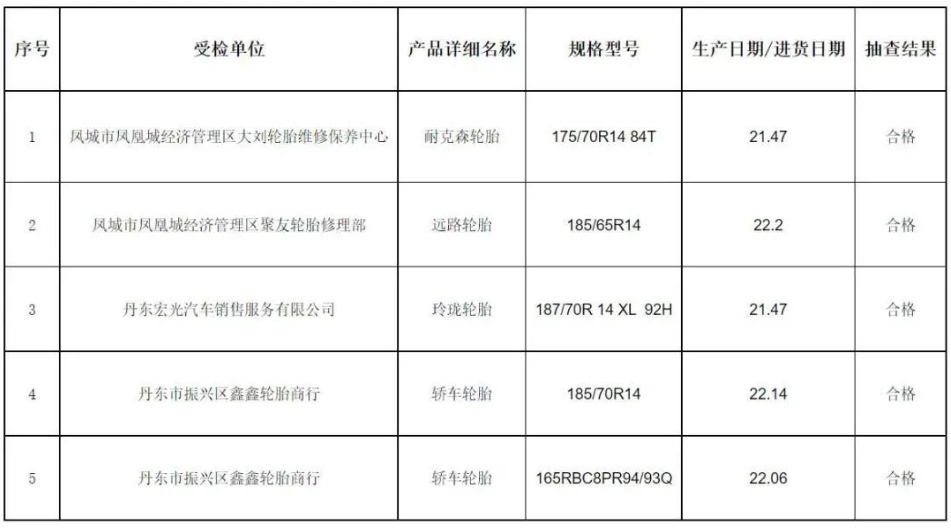 | 序号 | 受检单位 | 产品详细名称 | 规格型号 | 生产日期/进货日期 | 抽查结果 |
|---|---|---|---|---|---|
| 1 | 凤城市凤凰城经济管理区大刘轮胎维修保养中心 | 耐克森轮胎 | 175/70R14 84T | 21.47 | 合格 |
| 2 | 凤城市凤凰城经济管理区聚友轮胎修理部 | 远路轮胎 | 185/65R14 | 22.2 | 合格 |
| 3 | 丹东宏光汽车销售服务有限公司 | 玲珑轮胎 | 187/70R 14 XL 92H | 21.47 | 合格 |
| 4 | 丹东市振兴区鑫鑫轮胎商行 | 轿车轮胎 | 185/70R14 | 22.14 | 合格 |
| 5 | 丹东市振兴区鑫鑫轮胎商行 | 轿车轮胎 | 165RBC8PR94/93Q | 22.06 | 合格 |